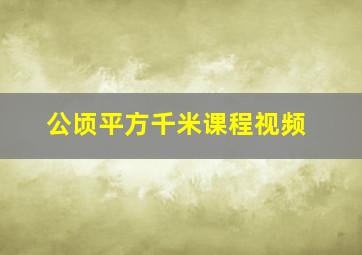 公顷平方千米课程视频